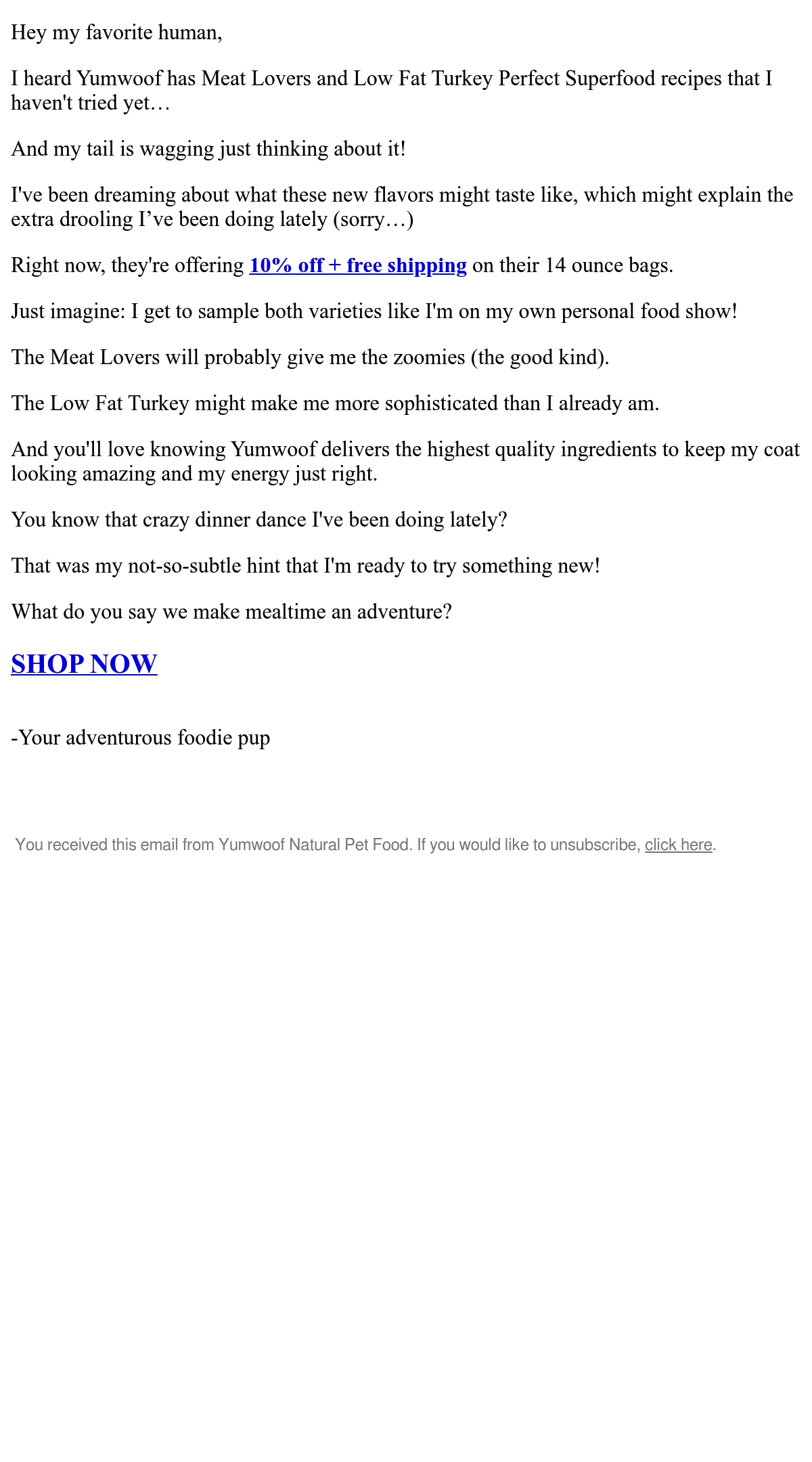 Hey my favorite human,

I heard Yumwoof has Meat Lovers and Low Fat Turkey Perfect Superfood recipes that I haven't tried yet…

And my tail is wagging just thinking about it!

I've been dreaming about what these new flavors might taste like, which might explain the extra drooling I've been doing lately (sorry…)

Right now, they're offering 10% off + free shipping on their 14 ounce bags.

Just imagine: I get to sample both varieties like I'm on my own personal food show!

The Meat Lovers will probably give me the zoomies (the good kind).

The Low Fat Turkey might make me more sophisticated than I already am.

And you'll love knowing Yumwoof delivers the highest quality ingredients to keep my coat looking amazing and my energy just right.

You know that crazy dinner dance I've been doing lately?

That was my not-so-subtle hint that I'm ready to try something new!

What do you say we make mealtime an adventure?

SHOP NOW

-Your adventurous foodie pup

You received this email from Yumwoof Natural Pet Food. If you would like to unsubscribe, click here.